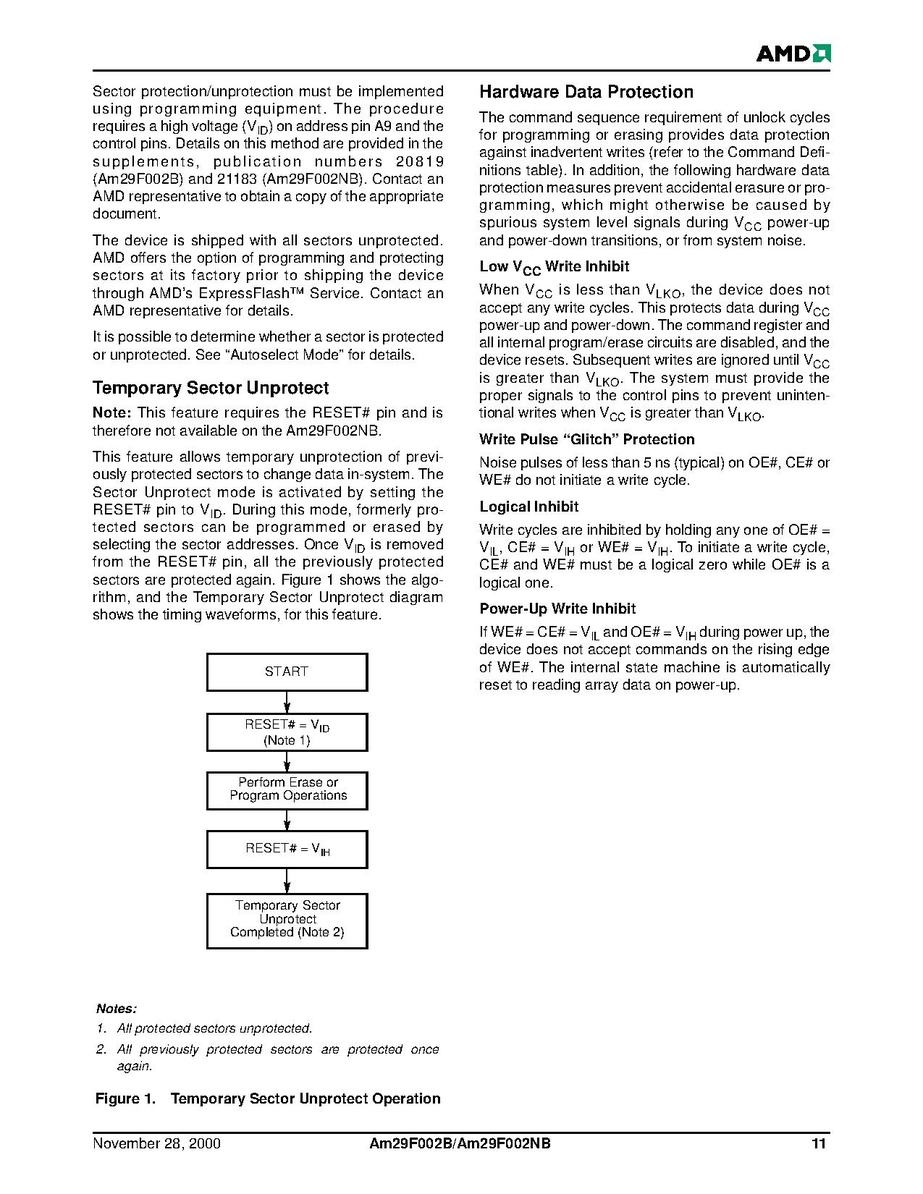 AMD

Sector protection/unprotection must be implemented using programming equipment. The procedure requires a high voltage ($V_{ID}$) on address pin A9 and the control pins. Details on this method are provided in the supplements, publication numbers 20819 (Am29F002B) and 21183 (Am29F002NB). Contact an AMD representative to obtain a copy of the appropriate document.

The device is shipped with all sectors unprotected. AMD offers the option of programming and protecting sectors at its factory prior to shipping the device through AMD's ExpressFlash™ Service. Contact an AMD representative for details.

It is possible to determine whether a sector is protected or unprotected. See "Autoselect Mode" for details.

Temporary Sector Unprotect

Note: This feature requires the RESET# pin and is therefore not available on the Am29F002NB.

This feature allows temporary unprotection of previously protected sectors to change data in-system. The Sector Unprotect mode is activated by setting the RESET# pin to $V_{ID}$. During this mode, formerly protected sectors can be programmed or erased by selecting the sector addresses. Once $V_{ID}$ is removed from the RESET# pin, all the previously protected sectors are protected again. Figure 1 shows the algorithm, and the Temporary Sector Unprotect diagram shows the timing waveforms, for this feature.

START

RESET# = $V_{ID}$ (Note 1)

Perform Erase or Program Operations

RESET# = $V_{IH}$

Temporary Sector Unprotect Completed (Note 2)

Notes:
1. All protected sectors unprotected.
2. All previously protected sectors are protected once again.

Figure 1. Temporary Sector Unprotect Operation

Hardware Data Protection

The command sequence requirement of unlock cycles for programming or erasing provides data protection against inadvertent writes (refer to the Command Definitions table). In addition, the following hardware data protection measures prevent accidental erasure or programming, which might otherwise be caused by spurious system level signals during $V_{CC}$ power-up and power-down transitions, or from system noise.

Low $V_{CC}$ Write Inhibit

When $V_{CC}$ is less than $V_{LKO}$, the device does not accept any write cycles. This protects data during $V_{CC}$ power-up and power-down. The command register and all internal program/erase circuits are disabled, and the device resets. Subsequent writes are ignored until $V_{CC}$ is greater than $V_{LKO}$. The system must provide the proper signals to the control pins to prevent unintentional writes when $V_{CC}$ is greater than $V_{LKO}$.

Write Pulse "Glitch" Protection

Noise pulses of less than 5 ns (typical) on OE#, CE# or WE# do not initiate a write cycle.

Logical Inhibit

Write cycles are inhibited by holding any one of OE# = $V_{IL}$, CE# = $V_{IH}$ or WE# = $V_{IH}$. To initiate a write cycle, CE# and WE# must be a logical zero while OE# is a logical one.

Power-Up Write Inhibit

If WE# = CE# = $V_{IL}$ and OE# = $V_{IH}$ during power up, the device does not accept commands on the rising edge of WE#. The internal state machine is automatically reset to reading array data on power-up.

November 28, 2000 Am29F002B/Am29F002NB 11